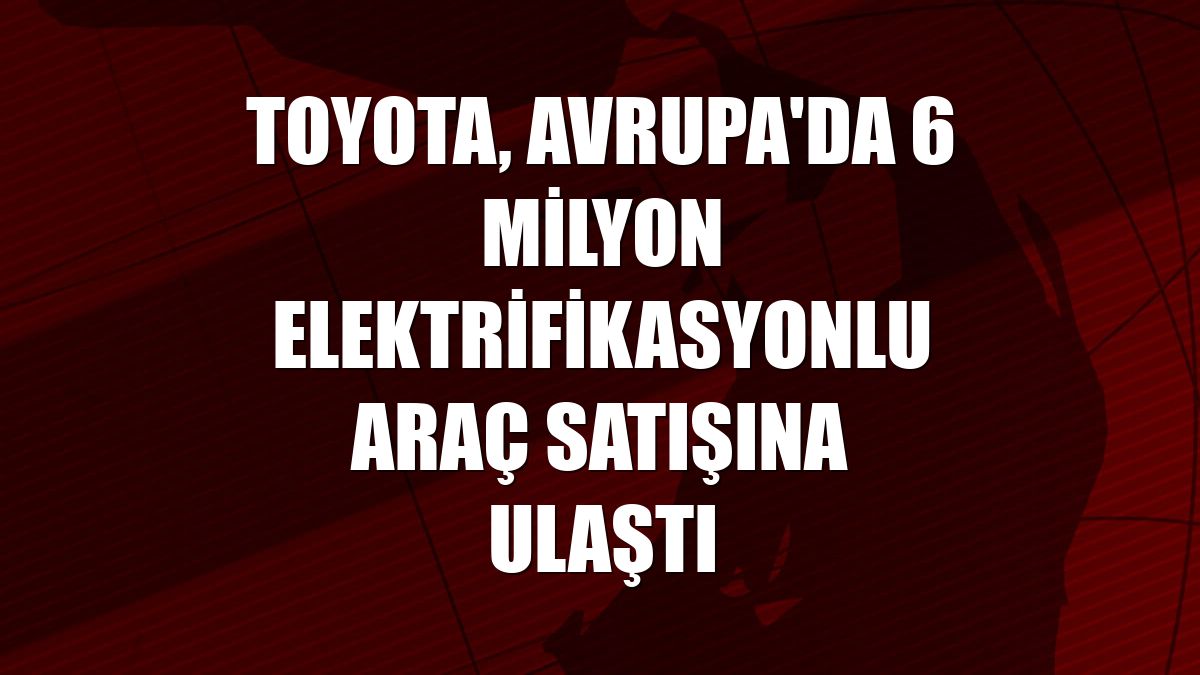 TOYOTA, AVRUPA'DA 6 MİLYON ELEKTRİFİKASYONLU ARAÇ SATIŞINA ULAŞTI